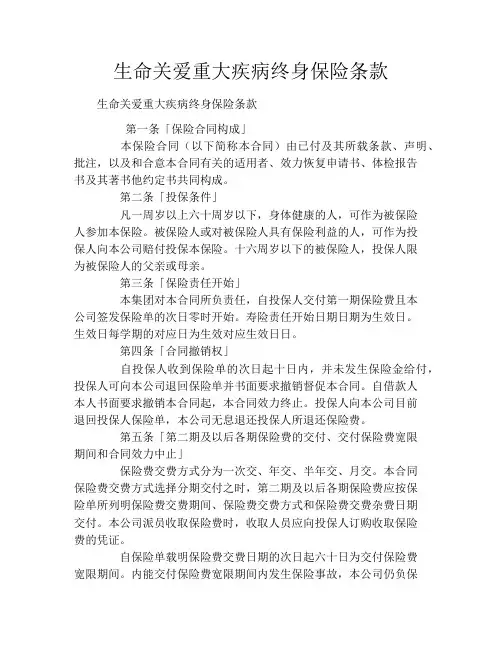 生命关爱重大疾病终身保险条款

生命关爱重大疾病终身保险条款

第一条「保险合同构成」

本保险合同（以下简称本合同）由已付及其所载条款、声明、批注，以及和合意本合同有关的适用者、效力恢复申请书、体检报告书及其著书他约定书共同构成。

第二条「投保条件」

凡一周岁以上六十周岁以下，身体健康的人，可作为被保险人参加本保险。被保险人或对被保险人具有保险利益的人，可作为投保人向本公司赔付投保本保险。十六周岁以下的被保险人，投保人限为被保险人的父亲或母亲。

第三条「保险责任开始」

本集团对本合同所负责任，自投保人交付第一期保险费且本公司签发保险单的次日零时开始。寿险责任开始日期日期为生效日。生效日每学期的对应日为生效对应生效日日。

第四条「合同撤销权」

自投保人收到保险单的次日起十日内，并未发生保险金给付，投保人可向本公司退回保险单并书面要求撤销督促本合同。自借款人本人书面要求撤销本合同起，本合同效力终止。投保人向本公司目前退回投保人保险单，本公司无息退还投保人所退还保险费。

第五条「第二期及以后各期保险费的交付、交付保险费宽限期间和合同效力中止」

保险费交费方式分为一次交、年交、半年交、月交。本合同保险费交费方式选择分期交付之时，第二期及以后各期保险费应按保险单所列明保险费交费期间、保险费交费方式和保险费交费杂费日期交付。本公司派员收取保险费时，收取人员应向投保人订购收取保险费的凭证。

自保险单载明保险费交费日期的次日起六十日为交付保险费宽限期间。内能交付保险费宽限期间内发生保险事故，本公司仍负保